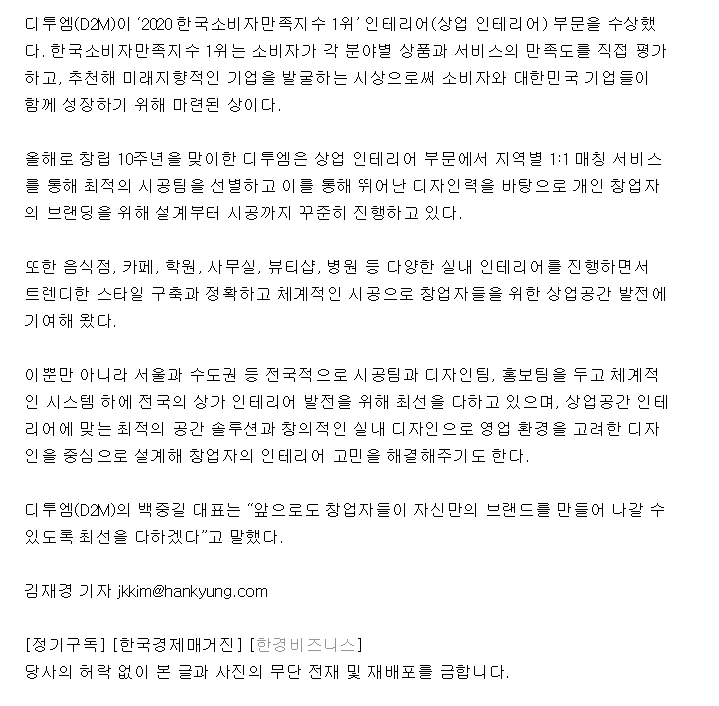 디투엠(D2M)이 '2020 한국소비자만족지수 1위' 인테리어(상업 인테리어) 부문을 수상했다. 한국소비자만족지수 1위는 소비자가 각 분야별 상품과 서비스의 만족도를 직접 평가하고, 추천해 미래지향적인 기업을 발굴하는 시상으로써 소비자와 대한민국 기업들이 함께 성장하기 위해 마련된 상이다.

올해로 창립 10주년을 맞이한 디투엠은 상업 인테리어 부문에서 지역별 1:1 매칭 서비스를 통해 최적의 시공팀을 선별하고 이를 통해 뛰어난 디자인력을 바탕으로 개인 창업자의 브랜딩을 위해 설계부터 시공까지 꾸준히 진행하고 있다.

또한 음식점, 카페, 학원, 사무실, 뷰티샵, 병원 등 다양한 실내 인테리어를 진행하면서 트렌디한 스타일 구축과 정확하고 체계적인 시공으로 창업자들을 위한 상업공간 발전에 기여해 왔다.

이뿐만 아니라 서울과 수도권 등 전국적으로 시공팀과 디자인팀, 홍보팀을 두고 체계적인 시스템 하에 전국의 상가 인테리어 발전을 위해 최선을 다하고 있으며, 상업공간 인테리어에 맞는 최적의 공간 솔루션과 창의적인 실내 디자인으로 영업 환경을 고려한 디자인을 중심으로 설계해 창업자의 인테리어 고민을 해결해주기도 한다.

디투엠(D2M)의 백중길 대표는 "앞으로도 창업자들이 자신만의 브랜드를 만들어 나갈 수 있도록 최선을 다하겠다"고 말했다.

김재경 기자 jkkim@hankyung.com

[정기구독] [한국경제매거진] [한경비즈니스]
당사의 허락 없이 본 글과 사진의 무단 전재 및 재배포를 금합니다.